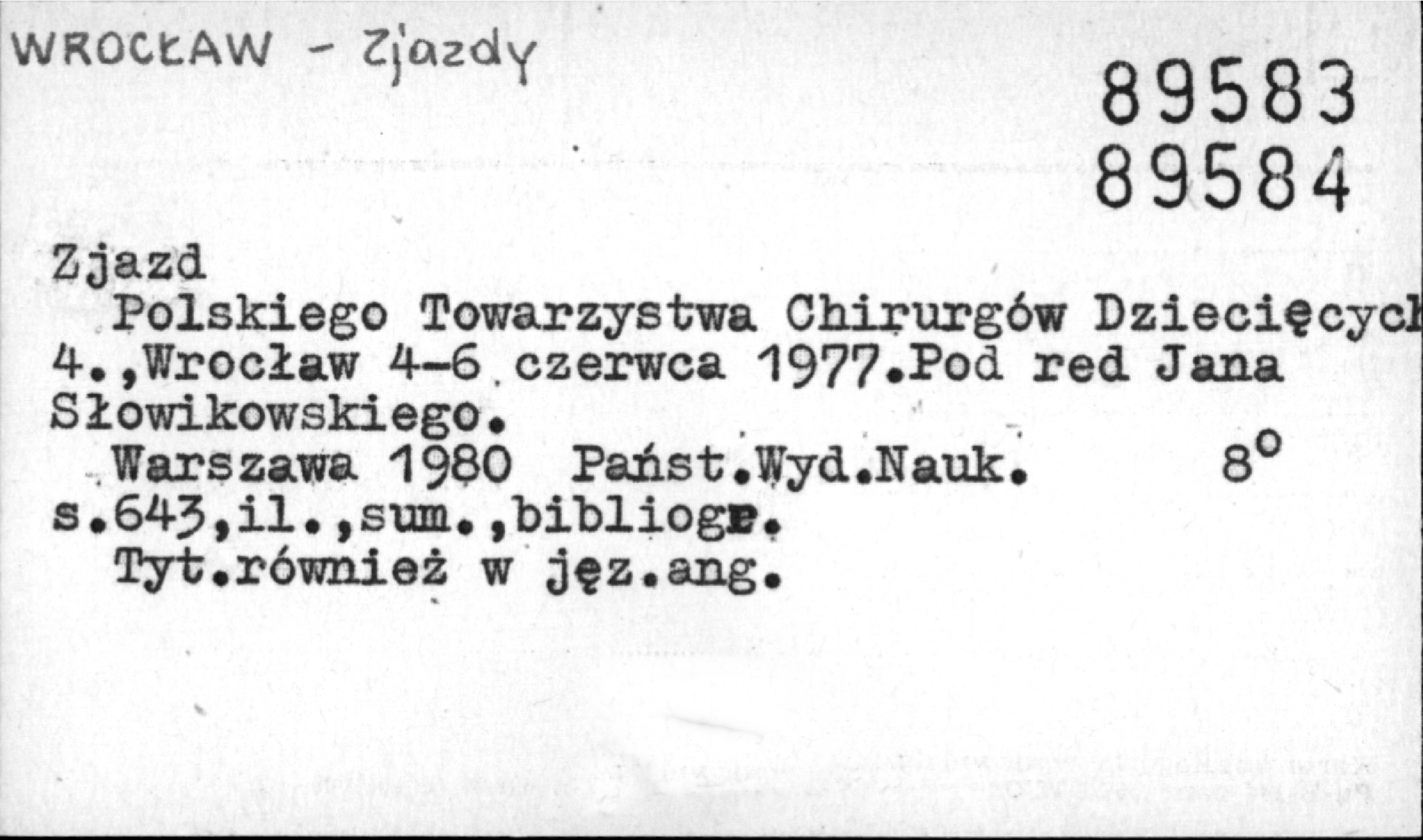 WROCŁAW - Zjazdy

89583
89584

Zjazd

Polskiego Towarzystwa Chirurgów Dziecięcych 4.,Wrocław 4-6 czerwca 1977.Pod red Jana Słowikowskiego.

Warszawa 1980 Państ.Wyd.Nauk. 8°

s.643,il.,sum.,bibliogr.

Tyt.również w jęz.ang.